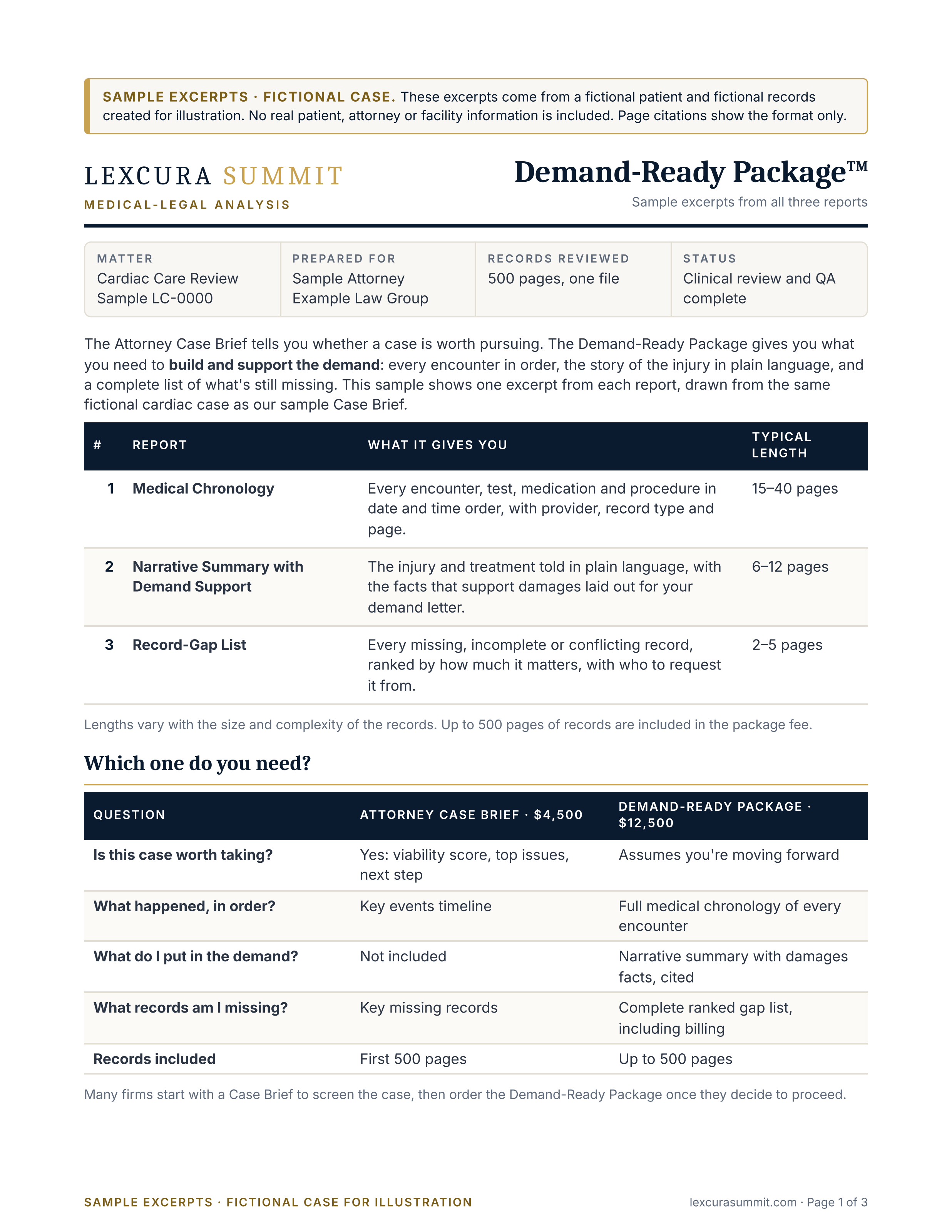 SAMPLE EXCERPTS · FICTIONAL CASE. These excerpts come from a fictional patient and fictional records created for illustration. No real patient, attorney or facility information is included. Page citations show the format only.

LEXCURA SUMMIT
MEDICAL-LEGAL ANALYSIS

Demand-Ready Package™
Sample excerpts from all three reports

MATTER
Cardiac Care Review
Sample LC-0000

PREPARED FOR
Sample Attorney
Example Law Group

RECORDS REVIEWED
500 pages, one file

STATUS
Clinical review and QA complete

The Attorney Case Brief tells you whether a case is worth pursuing. The Demand-Ready Package gives you what you need to build and support the demand: every encounter in order, the story of the injury in plain language, and a complete list of what's still missing. This sample shows one excerpt from each report, drawn from the same fictional cardiac case as our sample Case Brief.

| # | REPORT | WHAT IT GIVES YOU | TYPICAL LENGTH |
|---|---|---|---|
| 1 | Medical Chronology | Every encounter, test, medication and procedure in date and time order, with provider, record type and page. | 15–40 pages |
| 2 | Narrative Summary with Demand Support | The injury and treatment told in plain language, with the facts that support damages laid out for your demand letter. | 6–12 pages |
| 3 | Record-Gap List | Every missing, incomplete or conflicting record, ranked by how much it matters, with who to request it from. | 2–5 pages |

Lengths vary with the size and complexity of the records. Up to 500 pages of records are included in the package fee.

Which one do you need?

| QUESTION | ATTORNEY CASE BRIEF · $4,500 | DEMAND-READY PACKAGE · $12,500 |
|---|---|---|
| Is this case worth taking? | Yes: viability score, top issues, next step | Assumes you're moving forward |
| What happened, in order? | Key events timeline | Full medical chronology of every encounter |
| What do I put in the demand? | Not included | Narrative summary with damages facts, cited |
| What records am I missing? | Key missing records | Complete ranked gap list, including billing |
| Records included | First 500 pages | Up to 500 pages |

Many firms start with a Case Brief to screen the case, then order the Demand-Ready Package once they decide to proceed.

SAMPLE EXCERPTS · FICTIONAL CASE FOR ILLUSTRATION
lexcurasummit.com · Page 1 of 3